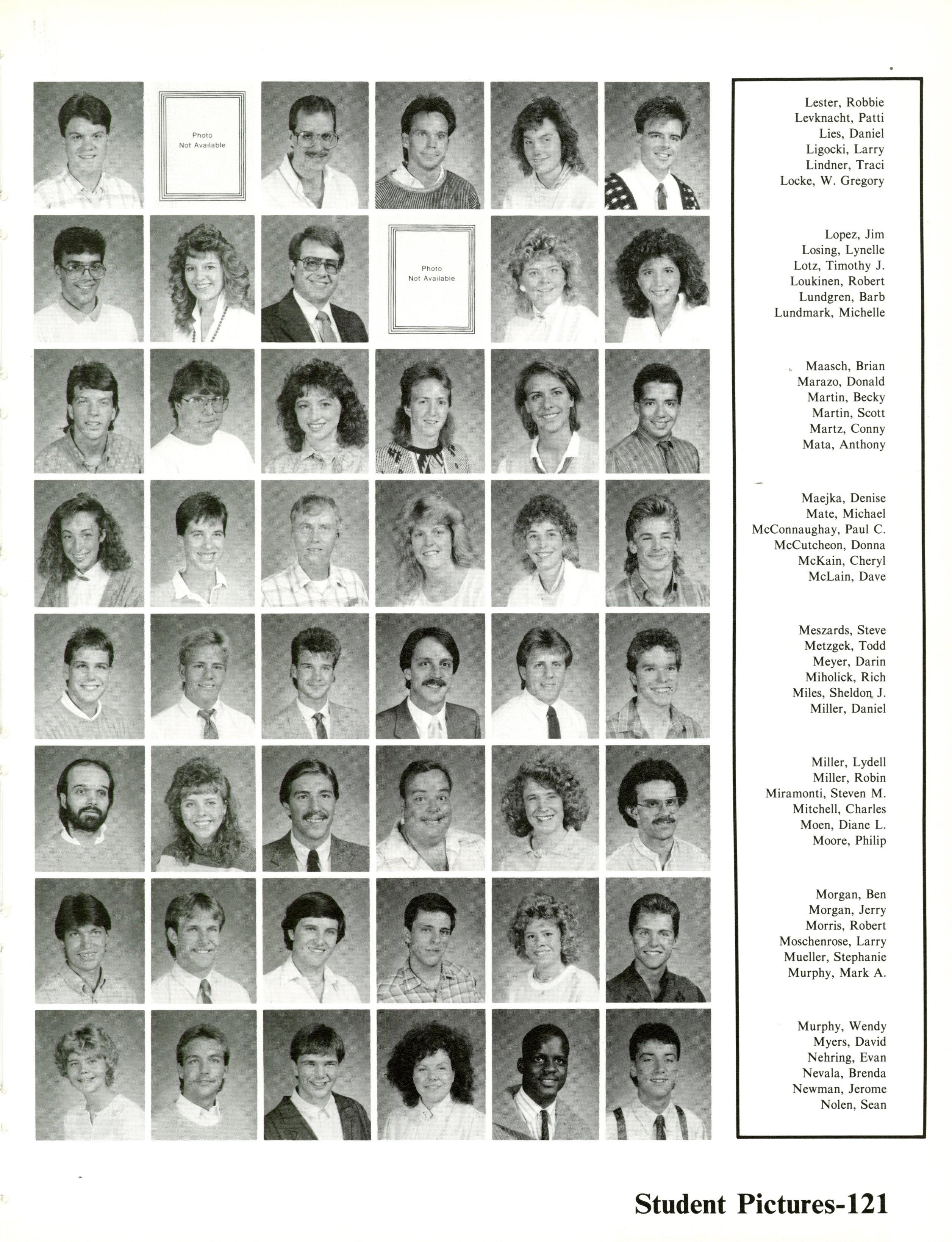 Photo
Not Available

Photo
Not Available

Lester, Robbie
Levknacht, Patti
Lies, Daniel
Ligocki, Larry
Lindner, Traci
Locke, W. Gregory

Lopez, Jim
Losing, Lynelle
Lotz, Timothy J.
Loukinen, Robert
Lundgren, Barb
Lundmark, Michelle

Maasch, Brian
Marazo, Donald
Martin, Becky
Martin, Scott
Martz, Conny
Mata, Anthony

Maejka, Denise
Mate, Michael
McConnaughay, Paul C.
McCutcheon, Donna
McKain, Cheryl
McLain, Dave

Meszards, Steve
Metzgek, Todd
Meyer, Darin
Miholick, Rich
Miles, Sheldon J.
Miller, Daniel

Miller, Lydell
Miller, Robin
Miramonti, Steven M.
Mitchell, Charles
Moen, Diane L.
Moore, Philip

Morgan, Ben
Morgan, Jerry
Morris, Robert
Moschenrose, Larry
Mueller, Stephanie
Murphy, Mark A.

Murphy, Wendy
Myers, David
Nehring, Evan
Nevala, Brenda
Newman, Jerome
Nolen, Sean

Student Pictures-121